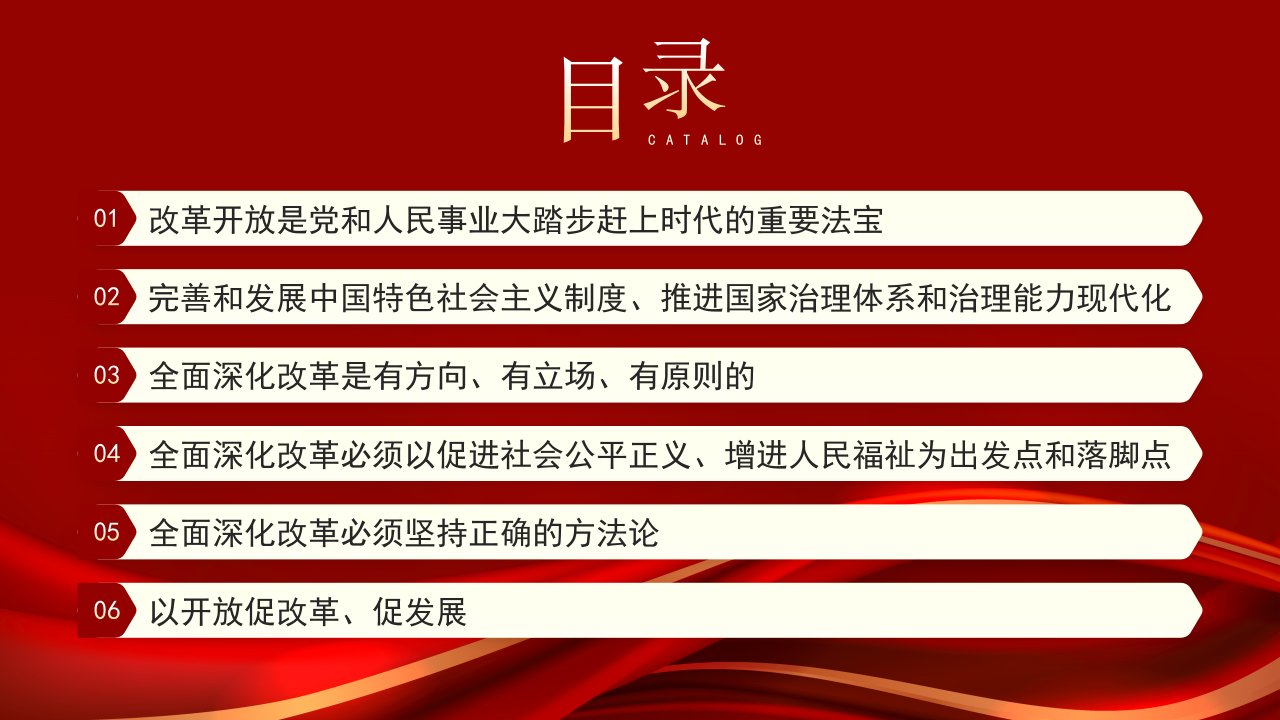 目录
CATALOG

01 改革开放是党和人民事业大踏步赶上时代的重要法宝

02 完善和发展中国特色社会主义制度、推进国家治理体系和治理能力现代化

03 全面深化改革是有方向、有立场、有原则的

04 全面深化改革必须以促进社会公平正义、增进人民福祉为出发点和落脚点

05 全面深化改革必须坚持正确的方法论

06 以开放促改革、促发展